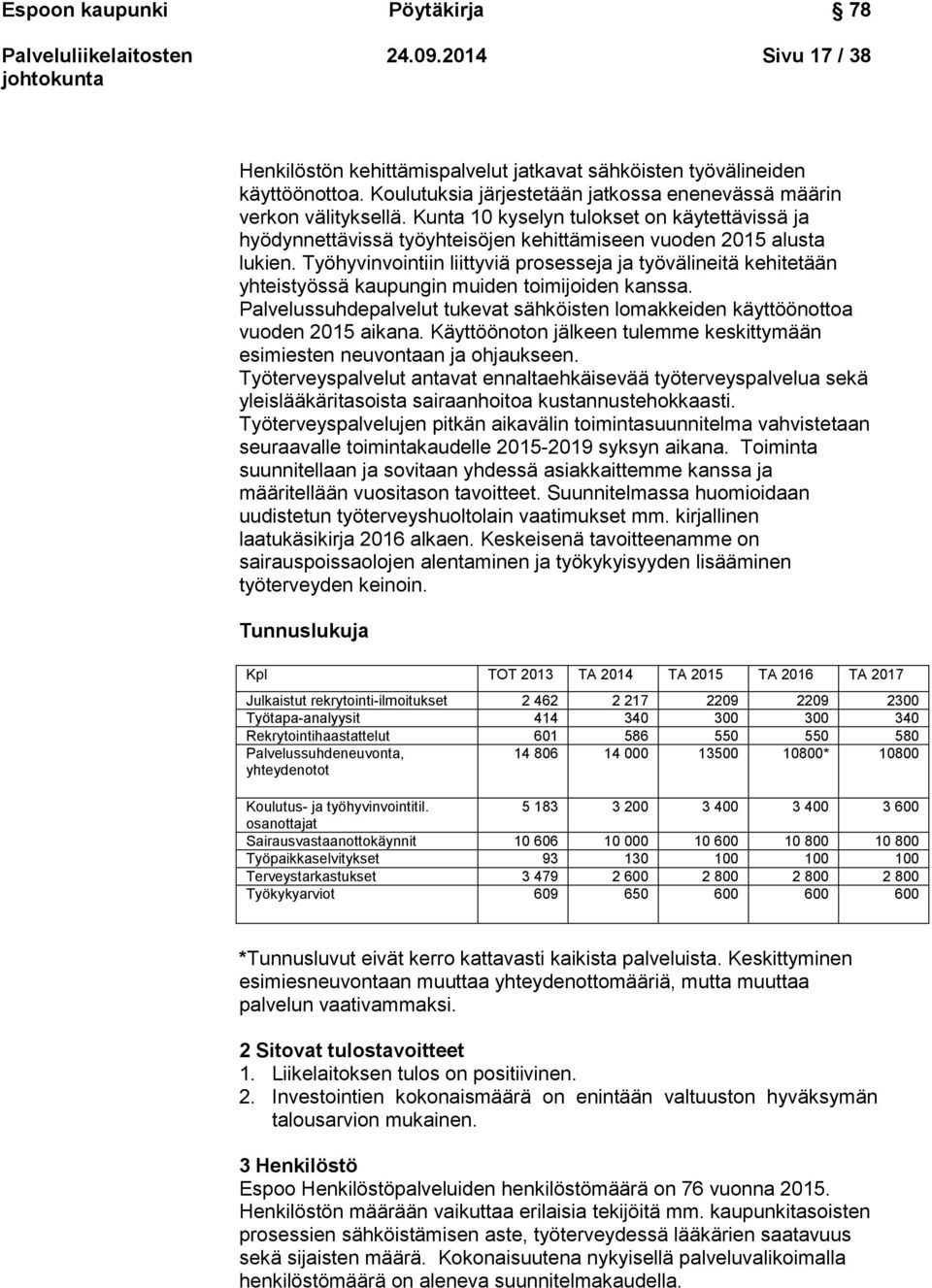 Espoon kaupunki Pöytäkirja 78

Palveluliikelaitosten johtokunta 24.09.2014 Sivu 17 / 38

Henkilöstön kehittämispalvelut jatkavat sähköisten työvälineiden käyttöönottoa. Koulutuksia järjestetään jatkossa enenevässä määrin verkon välityksellä. Kunta 10 kyselyn tulokset on käytettävissä ja hyödynnettävissä työyhteisöjen kehittämiseen vuoden 2015 alusta lukien. Työhyvinvointiin liittyviä prosesseja ja työvälineitä kehitetään yhteistyössä kaupungin muiden toimijoiden kanssa. Palvelussuhdepalvelut tukevat sähköisten lomakkeiden käyttöönottoa vuoden 2015 aikana. Käyttöönoton jälkeen tulemme keskittymään esimiesten neuvontaan ja ohjaukseen. Työterveyspalvelut antavat ennaltaehkäisevää työterveyspalvelua sekä yleislääkäritasoista sairaanhoitoa kustannustehokkaasti. Työterveyspalvelujen pitkän aikavälin toimintasuunnitelma vahvistetaan seuraavalle toimintakaudelle 2015-2019 syksyn aikana. Toiminta suunnitellaan ja sovitaan yhdessä asiakkaittemme kanssa ja määritellään vuositason tavoitteet. Suunnitelmassa huomioidaan uudistetun työterveyshuoltolain vaatimukset mm. kirjallinen laatukäsikirja 2016 alkaen. Keskeisenä tavoitteenamme on sairauspoissaolojen alentaminen ja työkykyisyyden lisääminen työterveyden keinoin.

Tunnuslukuja

| Kpl | TOT 2013 | TA 2014 | TA 2015 | TA 2016 | TA 2017 |
|---|---|---|---|---|---|
| Julkaistut rekrytointi-ilmoitukset | 2 462 | 2 217 | 2209 | 2209 | 2300 |
| Työtapa-analyysit | 414 | 340 | 300 | 300 | 340 |
| Rekrytointihaastattelut | 601 | 586 | 550 | 550 | 580 |
| Palvelussuhdeneuvonta, yhteydenotot | 14 806 | 14 000 | 13500 | 10800* | 10800 |
| Koulutus- ja työhyvinvointitil. osanottajat | 5 183 | 3 200 | 3 400 | 3 400 | 3 600 |
| Sairausvastaanottokäynnit | 10 606 | 10 000 | 10 600 | 10 800 | 10 800 |
| Työpaikkaselvitykset | 93 | 130 | 100 | 100 | 100 |
| Terveystarkastukset | 3 479 | 2 600 | 2 800 | 2 800 | 2 800 |
| Työkykyarviot | 609 | 650 | 600 | 600 | 600 |

*Tunnusluvut eivät kerro kattavasti kaikista palveluista. Keskittyminen esimiesneuvontaan muuttaa yhteydenottomääriä, mutta muuttaa palvelun vaativammaksi.

2 Sitovat tulostavoitteet
1. Liikelaitoksen tulos on positiivinen.
2. Investointien kokonaismäärä on enintään valtuuston hyväksymän talousarvion mukainen.

3 Henkilöstö
Espoo Henkilöstöpalveluiden henkilöstömäärä on 76 vuonna 2015. Henkilöstön määrään vaikuttaa erilaisia tekijöitä mm. kaupunkitasoisten prosessien sähköistämisen aste, työterveydessä lääkärien saatavuus sekä sijaisten määrä. Kokonaisuutena nykyisellä palveluvalikoimalla henkilöstömäärä on aleneva suunnitelmakaudella.